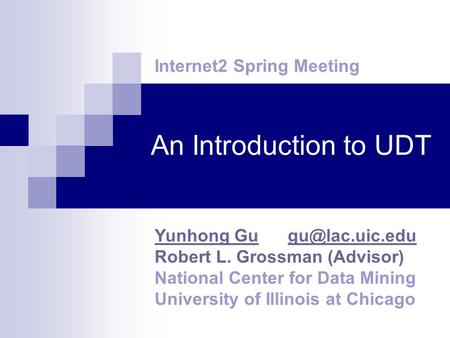 Internet2 Spring Meeting

An Introduction to UDT

Yunhong Gu gu@lac.uic.edu
Robert L. Grossman (Advisor)
National Center for Data Mining
University of Illinois at Chicago